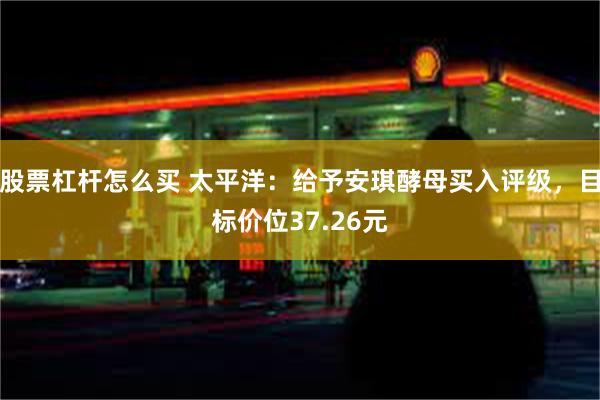 股票杠杆怎么买 太平洋：给予安琪酵母买入评级，目标价位37.26元